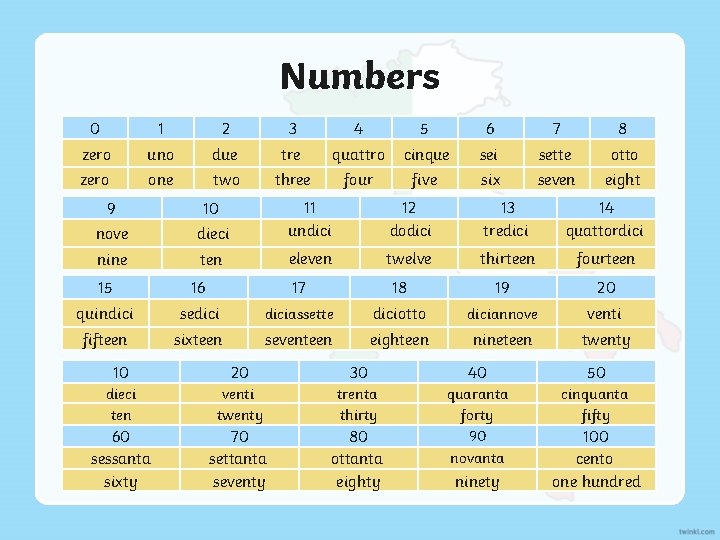 Numbers

| 0 | 1 | 2 | 3 | 4 | 5 | 6 | 7 | 8 |
|---|---|---|---|---|---|---|---|---|
| zero | uno | due | tre | quattro | cinque | sei | sette | otto |
| zero | one | two | three | four | five | six | seven | eight |

| 9 | 10 | 11 | 12 | 13 | 14 |
|---|---|---|---|---|---|
| nove | dieci | undici | dodici | tredici | quattordici |
| nine | ten | eleven | twelve | thirteen | fourteen |

| 15 | 16 | 17 | 18 | 19 | 20 |
|---|---|---|---|---|---|
| quindici | sedici | diciassette | diciotto | diciannove | venti |
| fifteen | sixteen | seventeen | eighteen | nineteen | twenty |

| 10 | 20 | 30 | 40 | 50 |
|---|---|---|---|---|
| dieci | venti | trenta | quaranta | cinquanta |
| ten | twenty | thirty | forty | fifty |
| 60 | 70 | 80 | 90 | 100 |
| sessanta | settanta | ottanta | novanta | cento |
| sixty | seventy | eighty | ninety | one hundred |

twinkl.com